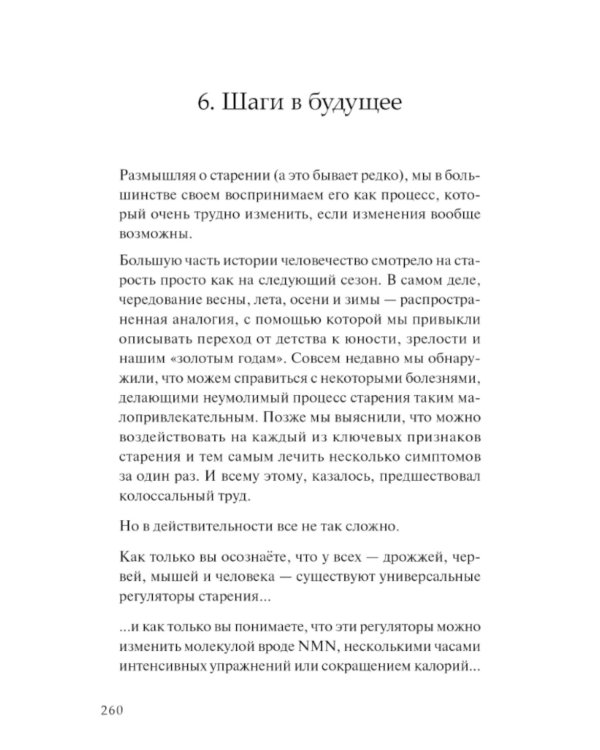 6. Шаги в будущее

Размышляя о старении (а это бывает редко), мы в большинстве своем воспринимаем его как процесс, который очень трудно изменить, если изменения вообще возможны.

Большую часть истории человечество смотрело на старость просто как на следующий сезон. В самом деле, чередование весны, лета, осени и зимы — распространенная аналогия, с помощью которой мы привыкли описывать переход от детства к юности, зрелости и нашим «золотым годам». Совсем недавно мы обнаружили, что можем справиться с некоторыми болезнями, делающими неумолимый процесс старения таким малопривлекательным. Позже мы выяснили, что можно воздействовать на каждый из ключевых признаков старения и тем самым лечить несколько симптомов за один раз. И всему этому, казалось, предшествовал колоссальный труд.

Но в действительности все не так сложно.

Как только вы осознаёте, что у всех — дрожжей, червей, мышей и человека — существуют универсальные регуляторы старения...

...и как только вы понимаете, что эти регуляторы можно изменить молекулой вроде NMN, несколькими часами интенсивных упражнений или сокращением калорий...

260